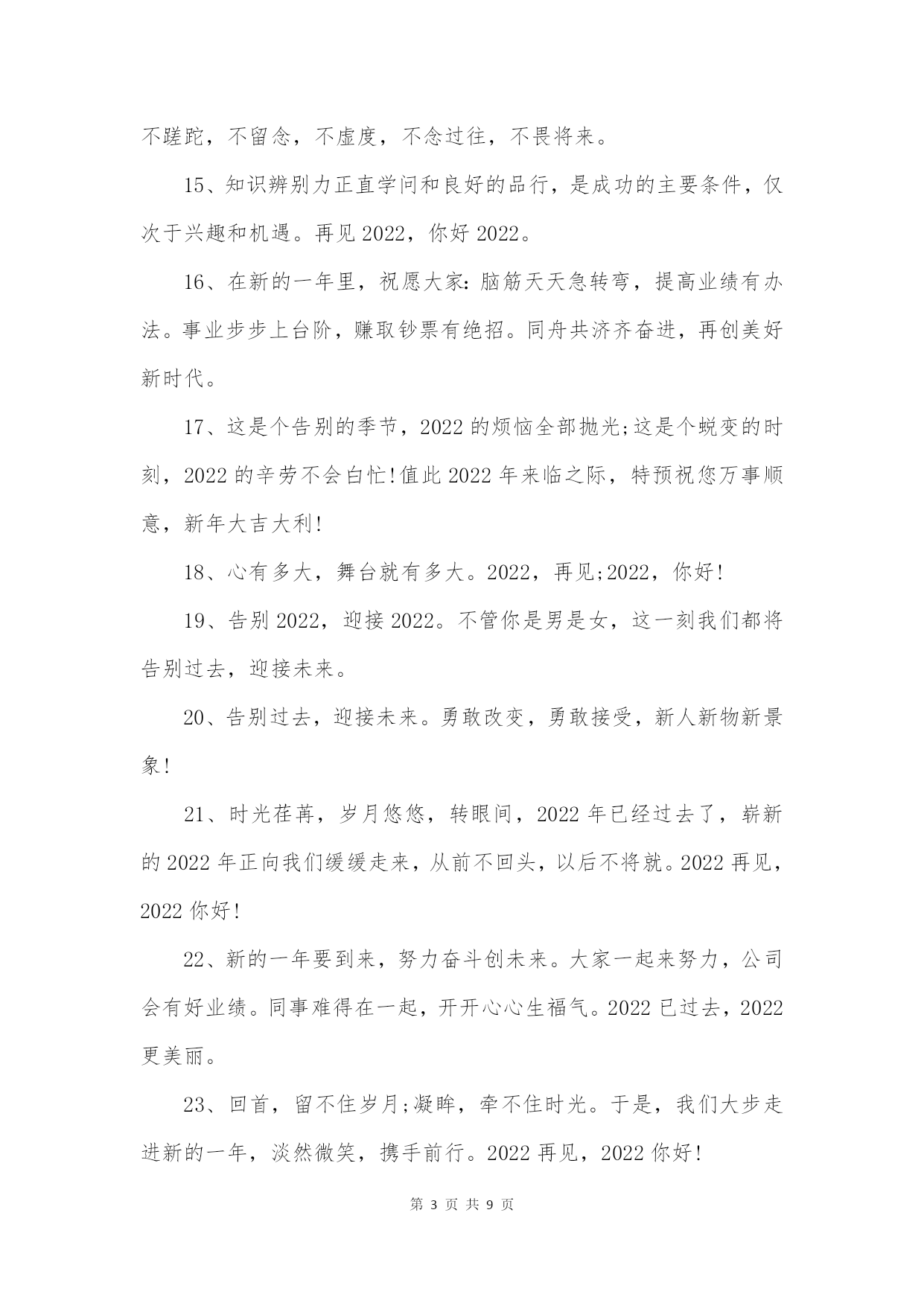 不蹉跎，不留念，不虚度，不念过往，不畏将来。

15、知识辨别力正直学问和良好的品行，是成功的主要条件，仅次于兴趣和机遇。再见 2022，你好 2022。

16、在新的一年里，祝愿大家:脑筋天天急转弯，提高业绩有办法。事业步步上台阶，赚取钞票有绝招。同舟共济齐奋进，再创美好新时代。

17、这是个告别的季节，2022 的烦恼全部抛光;这是个蜕变的时刻，2022 的辛劳不会白忙!值此 2022 年来临之际，特预祝您万事顺意，新年大吉大利!

18、心有多大，舞台就有多大。2022，再见;2022，你好!

19、告别 2022，迎接 2022。不管你是男是女，这一刻我们都将告别过去，迎接未来。

20、告别过去，迎接未来。勇敢改变，勇敢接受，新人新物新景象!

21、时光荏苒，岁月悠悠，转眼间，2022 年已经过去了，崭新的 2022 年正向我们缓缓走来，从前不回头，以后不将就。2022 再见，2022 你好!

22、新的一年要到来，努力奋斗创未来。大家一起来努力，公司会有好业绩。同事难得在一起，开开心心生福气。2022 已过去，2022 更美丽。

23、回首，留不住岁月;凝眸，牵不住时光。于是，我们大步走进新的一年，淡然微笑，携手前行。2022 再见，2022 你好!

第 3 页 共 9 页